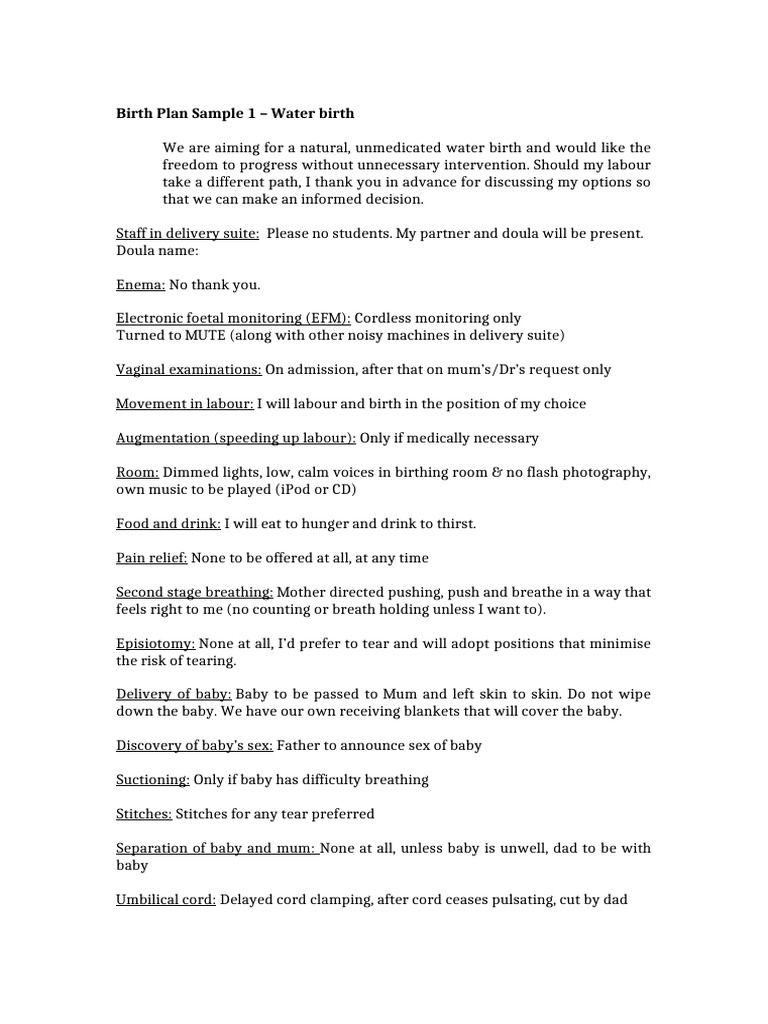 Birth Plan Sample 1 – Water birth

We are aiming for a natural, unmedicated water birth and would like the freedom to progress without unnecessary intervention. Should my labour take a different path, I thank you in advance for discussing my options so that we can make an informed decision.

Staff in delivery suite: Please no students. My partner and doula will be present. Doula name:

Enema: No thank you.

Electronic foetal monitoring (EFM): Cordless monitoring only
Turned to MUTE (along with other noisy machines in delivery suite)

Vaginal examinations: On admission, after that on mum's/Dr's request only

Movement in labour: I will labour and birth in the position of my choice

Augmentation (speeding up labour): Only if medically necessary

Room: Dimmed lights, low, calm voices in birthing room & no flash photography, own music to be played (iPod or CD)

Food and drink: I will eat to hunger and drink to thirst.

Pain relief: None to be offered at all, at any time

Second stage breathing: Mother directed pushing, push and breathe in a way that feels right to me (no counting or breath holding unless I want to).

Episiotomy: None at all, I'd prefer to tear and will adopt positions that minimise the risk of tearing.

Delivery of baby: Baby to be passed to Mum and left skin to skin. Do not wipe down the baby. We have our own receiving blankets that will cover the baby.

Discovery of baby's sex: Father to announce sex of baby

Suctioning: Only if baby has difficulty breathing

Stitches: Stitches for any tear preferred

Separation of baby and mum: None at all, unless baby is unwell, dad to be with baby

Umbilical cord: Delayed cord clamping, after cord ceases pulsating, cut by dad